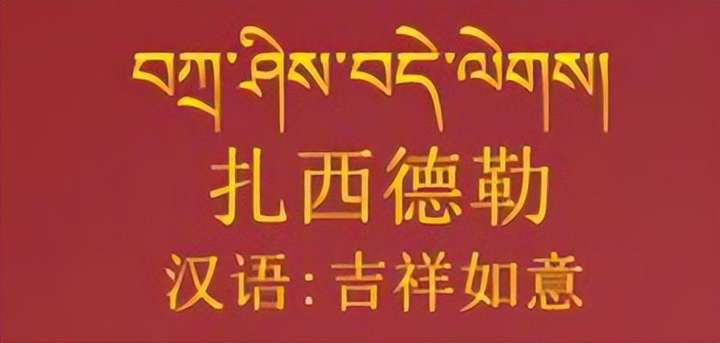 བཀྲ་ཤིས་བདེ་ལེགས།
扎西德勒
汉语:吉祥如意